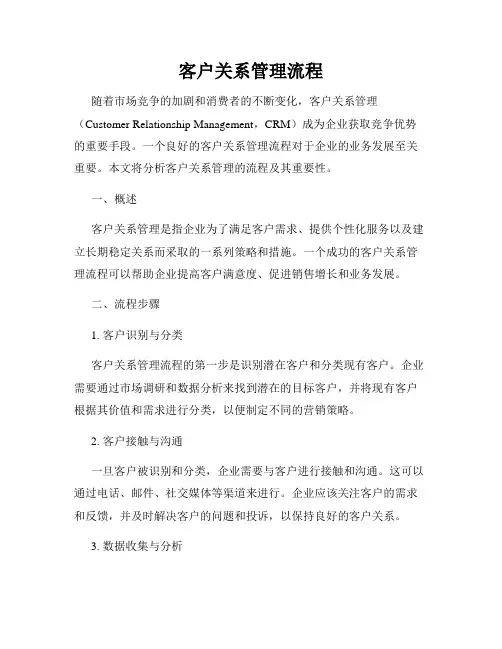 客户关系管理流程

随着市场竞争的加剧和消费者的不断变化，客户关系管理（Customer Relationship Management，CRM）成为企业获取竞争优势的重要手段。一个良好的客户关系管理流程对于企业的业务发展至关重要。本文将分析客户关系管理的流程及其重要性。

一、概述

客户关系管理是指企业为了满足客户需求、提供个性化服务以及建立长期稳定关系而采取的一系列策略和措施。一个成功的客户关系管理流程可以帮助企业提高客户满意度、促进销售增长和业务发展。

二、流程步骤

1. 客户识别与分类

客户关系管理流程的第一步是识别潜在客户和分类现有客户。企业需要通过市场调研和数据分析来找到潜在的目标客户，并将现有客户根据其价值和需求进行分类，以便制定不同的营销策略。

2. 客户接触与沟通

一旦客户被识别和分类，企业需要与客户进行接触和沟通。这可以通过电话、邮件、社交媒体等渠道来进行。企业应该关注客户的需求和反馈，并及时解决客户的问题和投诉，以保持良好的客户关系。

3. 数据收集与分析